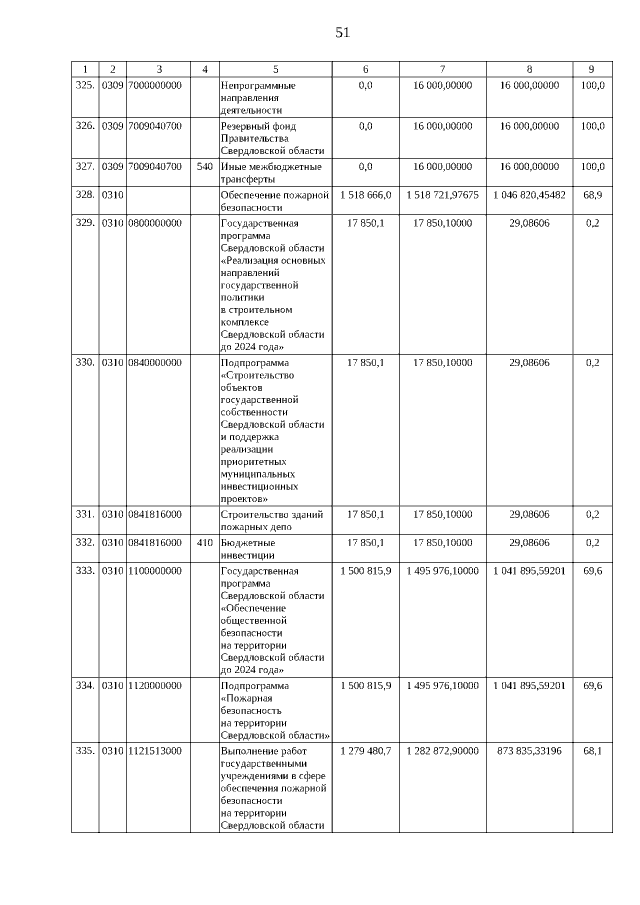 51

| 1 | 2 | 3 | 4 | 5 | 6 | 7 | 8 | 9 |
|---|---|---|---|---|---|---|---|---|
| 325. | 0309 | 7000000000 | | Непрограммные направления деятельности | 0,0 | 16 000,00000 | 16 000,00000 | 100,0 |
| 326. | 0309 | 7009040700 | | Резервный фонд Правительства Свердловской области | 0,0 | 16 000,00000 | 16 000,00000 | 100,0 |
| 327. | 0309 | 7009040700 | 540 | Иные межбюджетные трансферты | 0,0 | 16 000,00000 | 16 000,00000 | 100,0 |
| 328. | 0310 | | | Обеспечение пожарной безопасности | 1 518 666,0 | 1 518 721,97675 | 1 046 820,45482 | 68,9 |
| 329. | 0310 | 0800000000 | | Государственная программа Свердловской области «Реализация основных направлений государственной политики в строительном комплексе Свердловской области до 2024 года» | 17 850,1 | 17 850,10000 | 29,08606 | 0,2 |
| 330. | 0310 | 0840000000 | | Подпрограмма «Строительство объектов государственной собственности Свердловской области и поддержка реализации приоритетных муниципальных инвестиционных проектов» | 17 850,1 | 17 850,10000 | 29,08606 | 0,2 |
| 331. | 0310 | 0841816000 | | Строительство зданий пожарных депо | 17 850,1 | 17 850,10000 | 29,08606 | 0,2 |
| 332. | 0310 | 0841816000 | 410 | Бюджетные инвестиции | 17 850,1 | 17 850,10000 | 29,08606 | 0,2 |
| 333. | 0310 | 1100000000 | | Государственная программа Свердловской области «Обеспечение общественной безопасности на территории Свердловской области до 2024 года» | 1 500 815,9 | 1 495 976,10000 | 1 041 895,59201 | 69,6 |
| 334. | 0310 | 1120000000 | | Подпрограмма «Пожарная безопасность на территории Свердловской области» | 1 500 815,9 | 1 495 976,10000 | 1 041 895,59201 | 69,6 |
| 335. | 0310 | 1121513000 | | Выполнение работ государственными учреждениями в сфере обеспечения пожарной безопасности на территории Свердловской области | 1 279 480,7 | 1 282 872,90000 | 873 835,33196 | 68,1 |